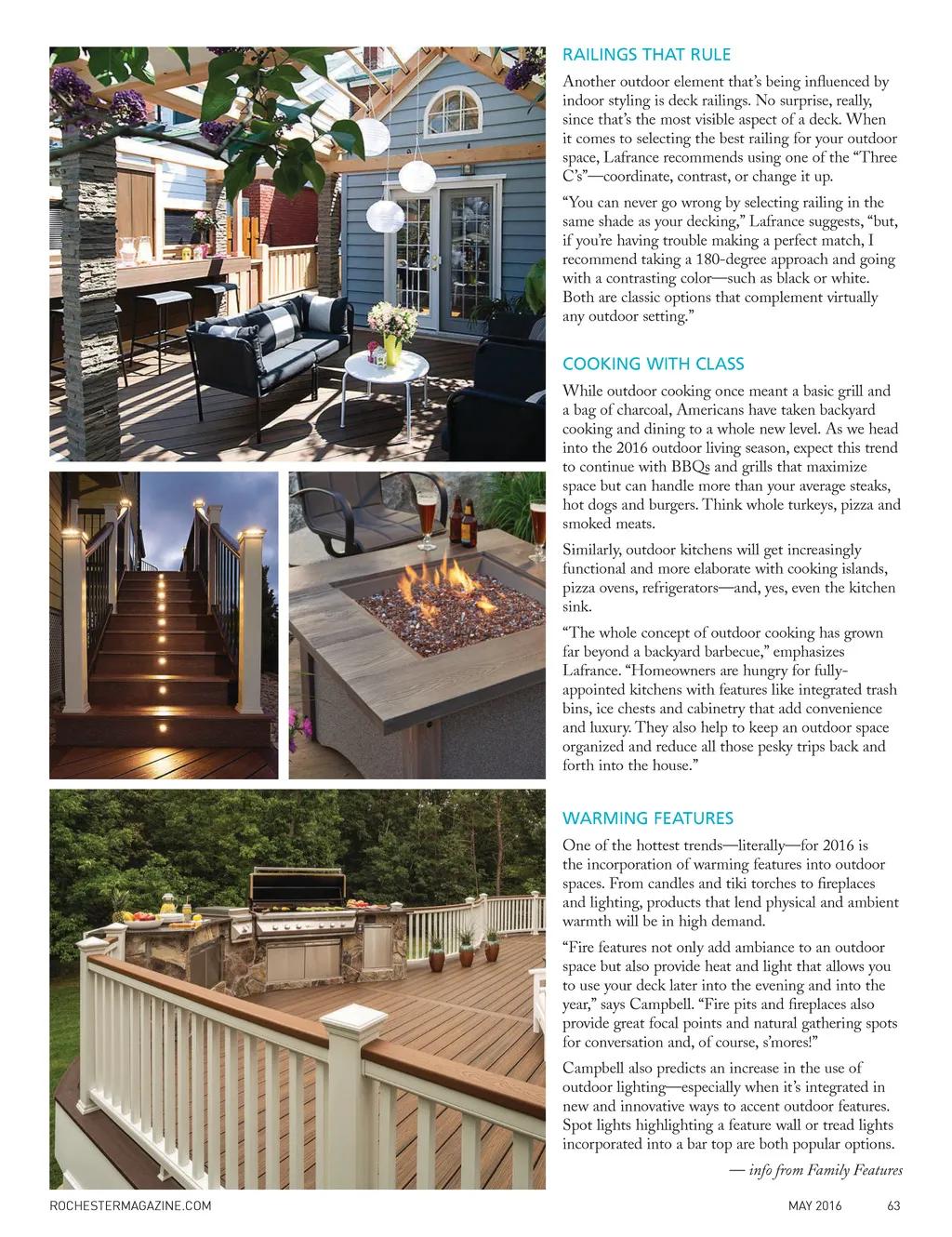 RAILINGS THAT RULE

Another outdoor element that's being influenced by indoor styling is deck railings. No surprise, really, since that's the most visible aspect of a deck. When it comes to selecting the best railing for your outdoor space, Lafrance recommends using one of the "Three C's"—coordinate, contrast, or change it up.

"You can never go wrong by selecting railing in the same shade as your decking," Lafrance suggests, "but, if you're having trouble making a perfect match, I recommend taking a 180-degree approach and going with a contrasting color—such as black or white. Both are classic options that complement virtually any outdoor setting."

COOKING WITH CLASS

While outdoor cooking once meant a basic grill and a bag of charcoal, Americans have taken backyard cooking and dining to a whole new level. As we head into the 2016 outdoor living season, expect this trend to continue with BBQs and grills that maximize space but can handle more than your average steaks, hot dogs and burgers. Think whole turkeys, pizza and smoked meats.

Similarly, outdoor kitchens will get increasingly functional and more elaborate with cooking islands, pizza ovens, refrigerators—and, yes, even the kitchen sink.

"The whole concept of outdoor cooking has grown far beyond a backyard barbecue," emphasizes Lafrance. "Homeowners are hungry for fully-appointed kitchens with features like integrated trash bins, ice chests and cabinetry that add convenience and luxury. They also help to keep an outdoor space organized and reduce all those pesky trips back and forth into the house."

WARMING FEATURES

One of the hottest trends—literally—for 2016 is the incorporation of warming features into outdoor spaces. From candles and tiki torches to fireplaces and lighting, products that lend physical and ambient warmth will be in high demand.

"Fire features not only add ambiance to an outdoor space but also provide heat and light that allows you to use your deck later into the evening and into the year," says Campbell. "Fire pits and fireplaces also provide great focal points and natural gathering spots for conversation and, of course, s'mores!"

Campbell also predicts an increase in the use of outdoor lighting—especially when it's integrated in new and innovative ways to accent outdoor features. Spot lights highlighting a feature wall or tread lights incorporated into a bar top are both popular options.

— info from Family Features

ROCHESTERMAGAZINE.COM MAY 2016 63